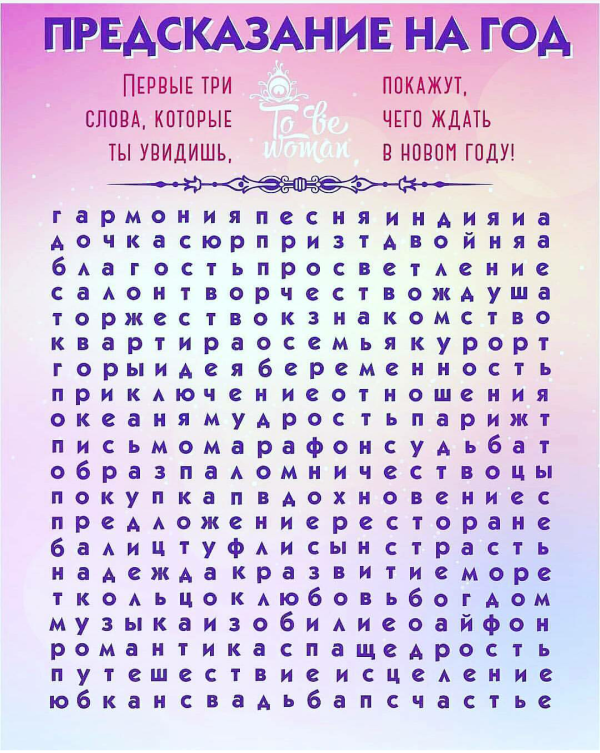 ПРЕДСКАЗАНИЕ НА ГОД

ПЕРВЫЕ ТРИ СЛОВА, КОТОРЫЕ ТЫ УВИДИШЬ,

To be woman

ПОКАЖУТ, ЧЕГО ЖДАТЬ В НОВОМ ГОДУ!

г а р м о н и я п е с н я и н д и я и а
д о ч к а с ю р п р и з т д в о й н я а
б л а г о с т ь п р о с в е т л е н и е
с а л о н т в о р ч е с т в о ж д у ш а
т о р ж е с т в о к з н а к о м с т в о
к в а р т и р а о с е м ь я к у р о р т
г о р ы и д е я б е р е м е н н о с т ь
п р и к л ю ч е н и е о т н о ш е н и я
о к е а н я м у д р о с т ь п а р и ж т
п и с ь м о м а р а ф о н с у д ь б а т
о б р а з п а л о м н и ч е с т в о ц ы
п о к у п к а п в д о х н о в е н и е с
п р е д л о ж е н и е р е с т о р а н е
б а л и ц т у ф л и с ы н с т р а с т ь
н а д е ж д а к р а з в и т и е м о р е
т к о л ь ц о к л ю б о в ь б о г д о м
м у з ы к а и з о б и л и е о а й ф о н
р о м а н т и к а с п а щ е д р о с т ь
п у т е ш е с т в и е и с ц е л е н и е
ю б к а н с в а д ь б а п с ч а с т ь е